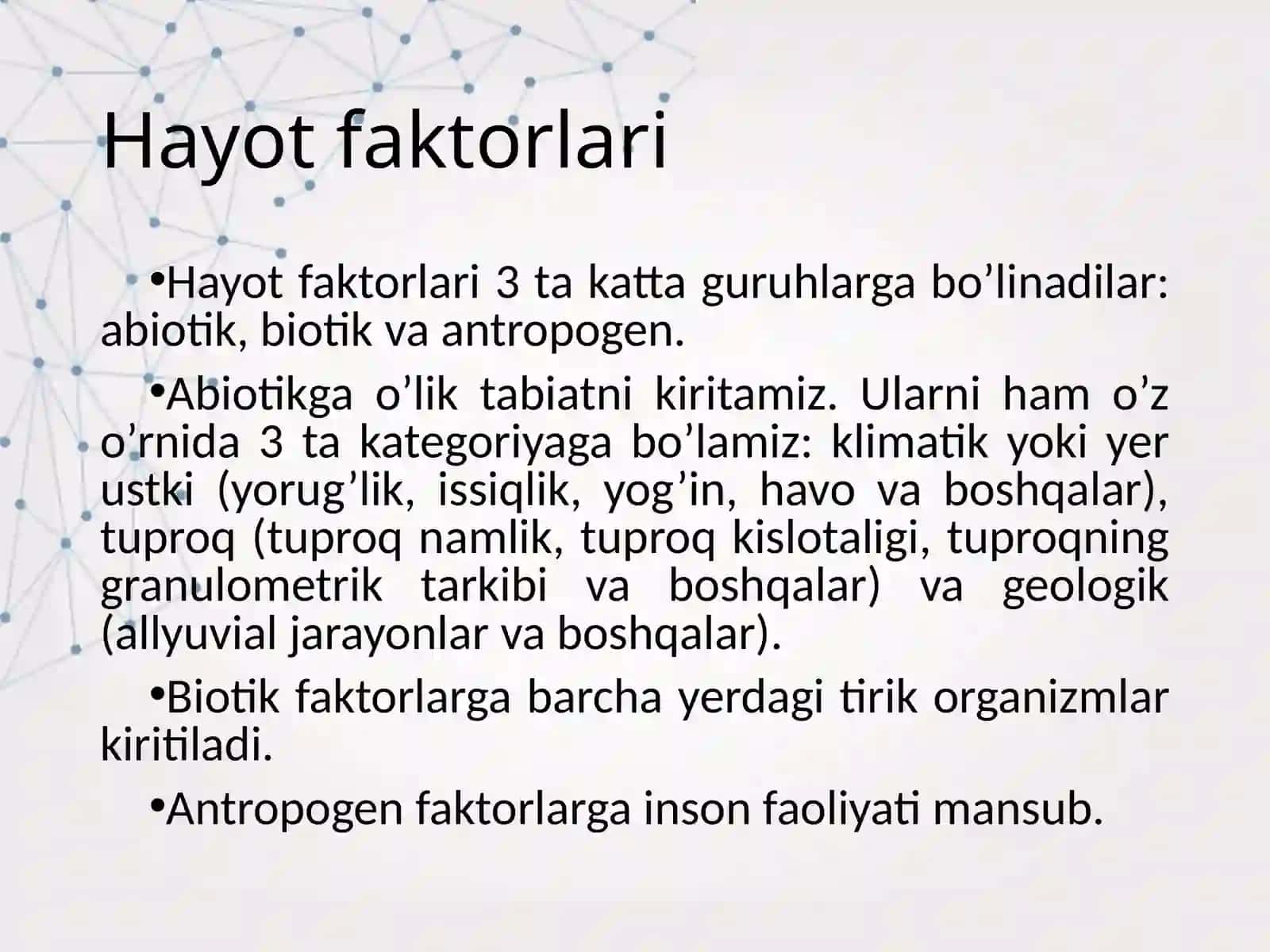 Hayot faktorlari

•Hayot faktorlari 3 ta katta guruhlarga bo’linadilar: abiotik, biotik va antropogen.

•Abiotikga o’lik tabiatni kiritamiz. Ularni ham o’z o’rnida 3 ta kategoriyaga bo’lamiz: klimatik yoki yer ustki (yorug’lik, issiqlik, yog’in, havo va boshqalar), tuproq (tuproq namlik, tuproq kislotaligi, tuproqning granulometrik tarkibi va boshqalar) va geologik (allyuvial jarayonlar va boshqalar).

•Biotik faktorlarga barcha yerdagi tirik organizmlar kiritiladi.

•Antropogen faktorlarga inson faoliyati mansub.